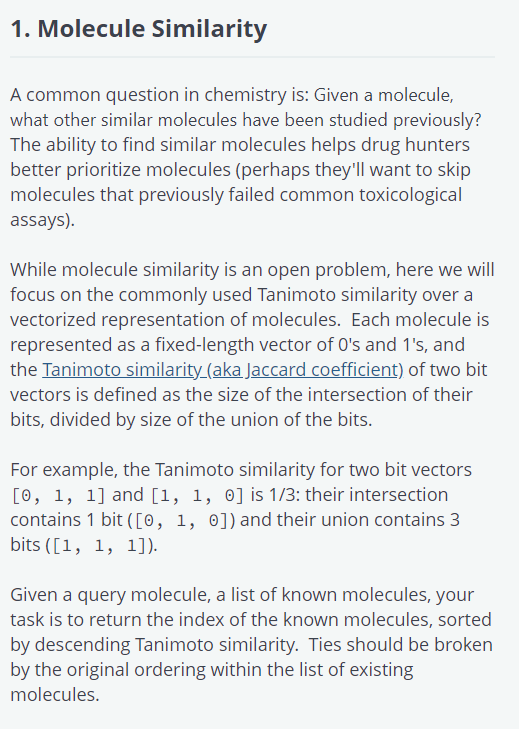 1. Molecule Similarity

A common question in chemistry is: Given a molecule, what other similar molecules have been studied previously? The ability to find similar molecules helps drug hunters better prioritize molecules (perhaps they'll want to skip molecules that previously failed common toxicological assays).

While molecule similarity is an open problem, here we will focus on the commonly used Tanimoto similarity over a vectorized representation of molecules. Each molecule is represented as a fixed-length vector of 0's and 1's, and the Tanimoto similarity (aka Jaccard coefficient) of two bit vectors is defined as the size of the intersection of their bits, divided by size of the union of the bits.

For example, the Tanimoto similarity for two bit vectors [0, 1, 1] and [1, 1, 0] is 1/3: their intersection contains 1 bit ([0, 1, 0]) and their union contains 3 bits ([1, 1, 1]).

Given a query molecule, a list of known molecules, your task is to return the index of the known molecules, sorted by descending Tanimoto similarity. Ties should be broken by the original ordering within the list of existing molecules.